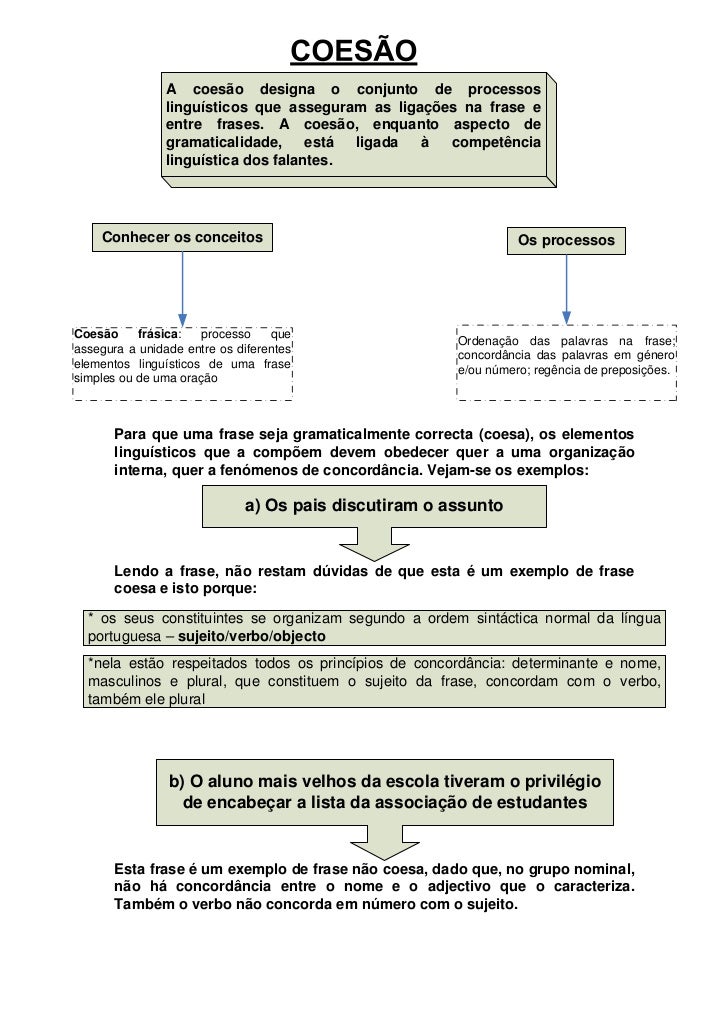 COESÃO

A coesão designa o conjunto de processos linguísticos que asseguram as ligações na frase e entre frases. A coesão, enquanto aspecto de gramaticalidade, está ligada à competência linguística dos falantes.

Conhecer os conceitos

Os processos

Coesão frásica: processo que assegura a unidade entre os diferentes elementos linguísticos de uma frase simples ou de uma oração

Ordenação das palavras na frase; concordância das palavras em género e/ou número; regência de preposições.

Para que uma frase seja gramaticalmente correcta (coesa), os elementos linguísticos que a compõem devem obedecer quer a uma organização interna, quer a fenómenos de concordância. Vejam-se os exemplos:

a) Os pais discutiram o assunto

Lendo a frase, não restam dúvidas de que esta é um exemplo de frase coesa e isto porque:

* os seus constituintes se organizam segundo a ordem sintáctica normal da língua portuguesa – sujeito/verbo/objecto

*nela estão respeitados todos os princípios de concordância: determinante e nome, masculinos e plural, que constituem o sujeito da frase, concordam com o verbo, também ele plural

b) O aluno mais velhos da escola tiveram o privilégio de encabeçar a lista da associação de estudantes

Esta frase é um exemplo de frase não coesa, dado que, no grupo nominal, não há concordância entre o nome e o adjectivo que o caracteriza. Também o verbo não concorda em número com o sujeito.